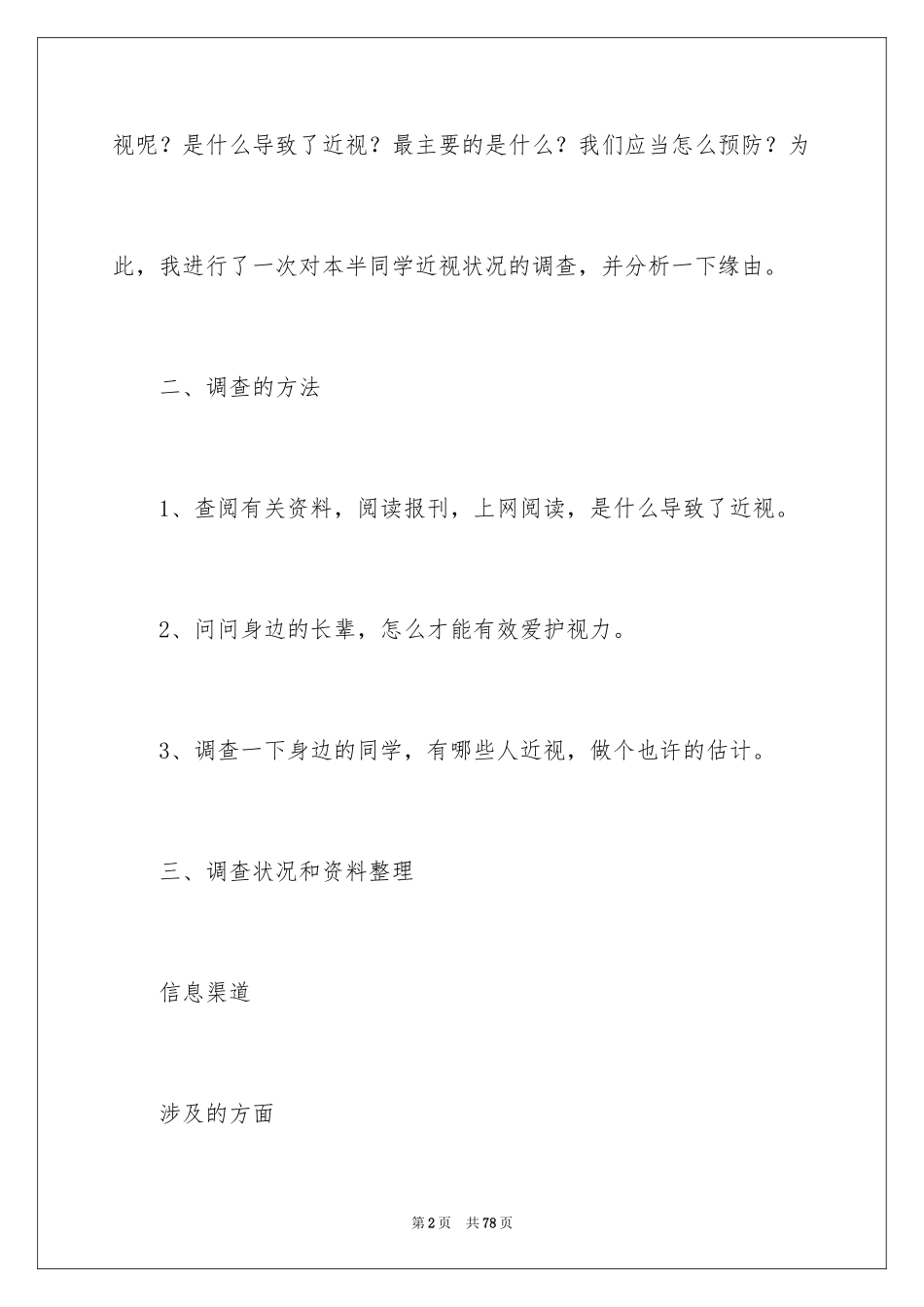 视呢？是什么导致了近视？最主要的是什么？我们应当怎么预防？为此，我进行了一次对本半同学近视状况的调查，并分析一下缘由。

二、调查的方法

1、查阅有关资料，阅读报刊，上网阅读，是什么导致了近视。

2、问问身边的长辈，怎么才能有效爱护视力。

3、调查一下身边的同学，有哪些人近视，做个也许的估计。

三、调查状况和资料整理

信息渠道

涉及的方面

第2页　共78页